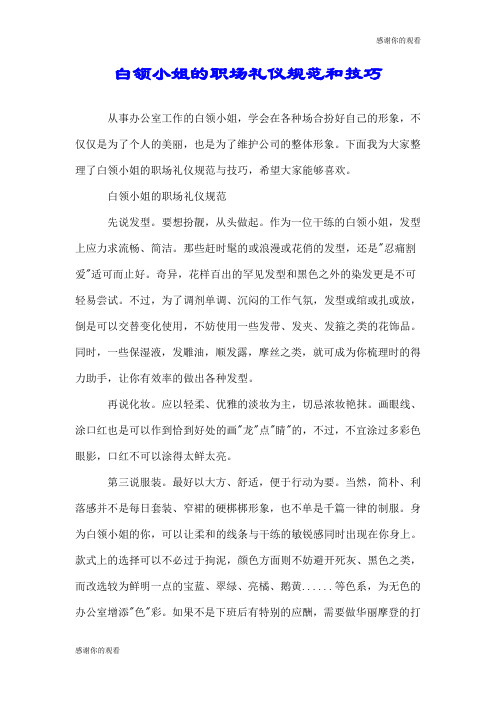 感谢你的观看

白领小姐的职场礼仪规范和技巧

从事办公室工作的白领小姐，学会在各种场合扮好自己的形象，不仅仅是为了个人的美丽，也是为了维护公司的整体形象。下面我为大家整理了白领小姐的职场礼仪规范与技巧，希望大家能够喜欢。

白领小姐的职场礼仪规范

先说发型。要想扮靓，从头做起。作为一位干练的白领小姐，发型上应力求流畅、简洁。那些赶时髦的或浪漫或花俏的发型，还是"忍痛割爱"适可而止好。奇异，花样百出的罕见发型和黑色之外的染发更是不可轻易尝试。不过，为了调剂单调、沉闷的工作气氛，发型或绾或扎或放，倒是可以交替变化使用，不妨使用一些发带、发夹、发箍之类的花饰品。同时，一些保湿液，发雕油，顺发露，摩丝之类，就可成为你梳理时的得力助手，让你有效率的做出各种发型。

再说化妆。应以轻柔、优雅的淡妆为主，切忌浓妆艳抹。画眼线、涂口红也是可以作到恰到好处的画"龙"点"睛"的，不过，不宜涂过多彩色眼影，口红不可以涂得太鲜太亮。

第三说服装。最好以大方、舒适，便于行动为要。当然，简朴、利落感并不是每日套装、窄裙的硬梆梆形象，也不单是千篇一律的制服。身为白领小姐的你，可以让柔和的线条与干练的敏锐感同时出现在你身上。款式上的选择可以不必过于拘泥，颜色方面则不妨避开死灰、黑色之类，而改选较为鲜明一点的宝蓝、翠绿、亮橘、鹅黄......等色系，为无色的办公室增添"色"彩。如果不是下班后有特别的应酬，需要做华丽摩登的打

感谢你的观看